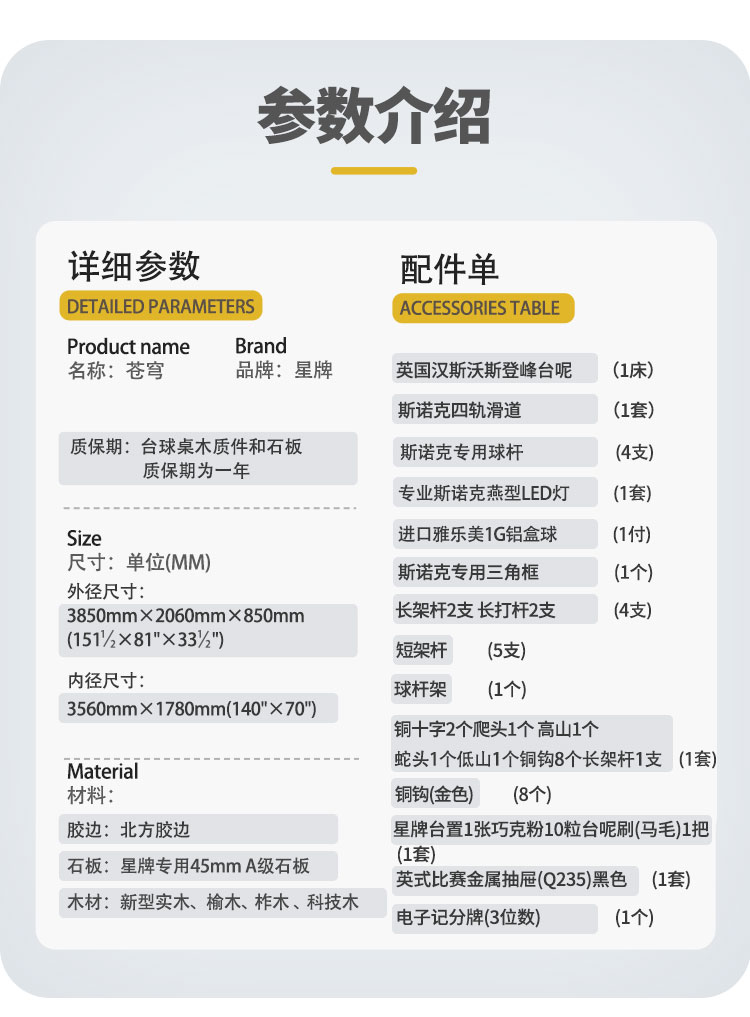 参数介绍

详细参数
DETAILED PARAMETERS

Product name
名称：苍穹

Brand
品牌：星牌

质保期：台球桌木质件和石板质保期为一年

Size
尺寸：单位(MM)
外径尺寸：
3850mm×2060mm×850mm
(151½×81"×33½")
内径尺寸：
3560mm×1780mm(140"×70")

Material
材料：
胶边：北方胶边
石板：星牌专用45mm A级石板
木材：新型实木、榆木、柞木、科技木

配件单
ACCESSORIES TABLE

英国汉斯沃斯登峰台呢 (1床)
斯诺克四轨滑道 (1套)
斯诺克专用球杆 (4支)
专业斯诺克燕型LED灯 (1套)
进口雅乐美1G铝盒球 (1付)
斯诺克专用三角框 (1个)
长架杆2支 长打杆2支 (4支)
短架杆 (5支)
球杆架 (1个)
铜十字2个爬头1个 高山1个
蛇头1个低山1个铜钩8个长架杆1支 (1套)
铜钩(金色) (8个)
星牌台置1张巧克粉10粒台呢刷(马毛)1把 (1套)
英式比赛金属抽屉(Q235)黑色 (1套)
电子记分牌(3位数) (1个)